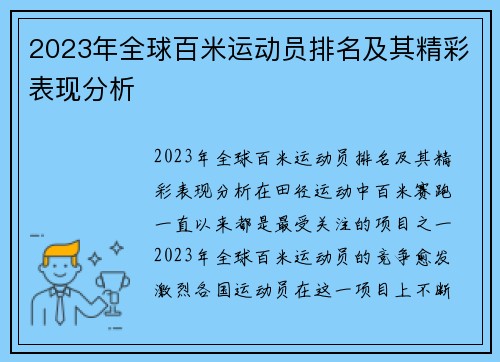 2023年全球百米运动员排名及其精彩表现分析

2023年全球百米运动员排名及其精彩表现分析在田径运动中百米赛跑一直以来都是最受关注的项目之一2023年全球百米运动员的竞争愈发激烈各国运动员在这一项目上不断